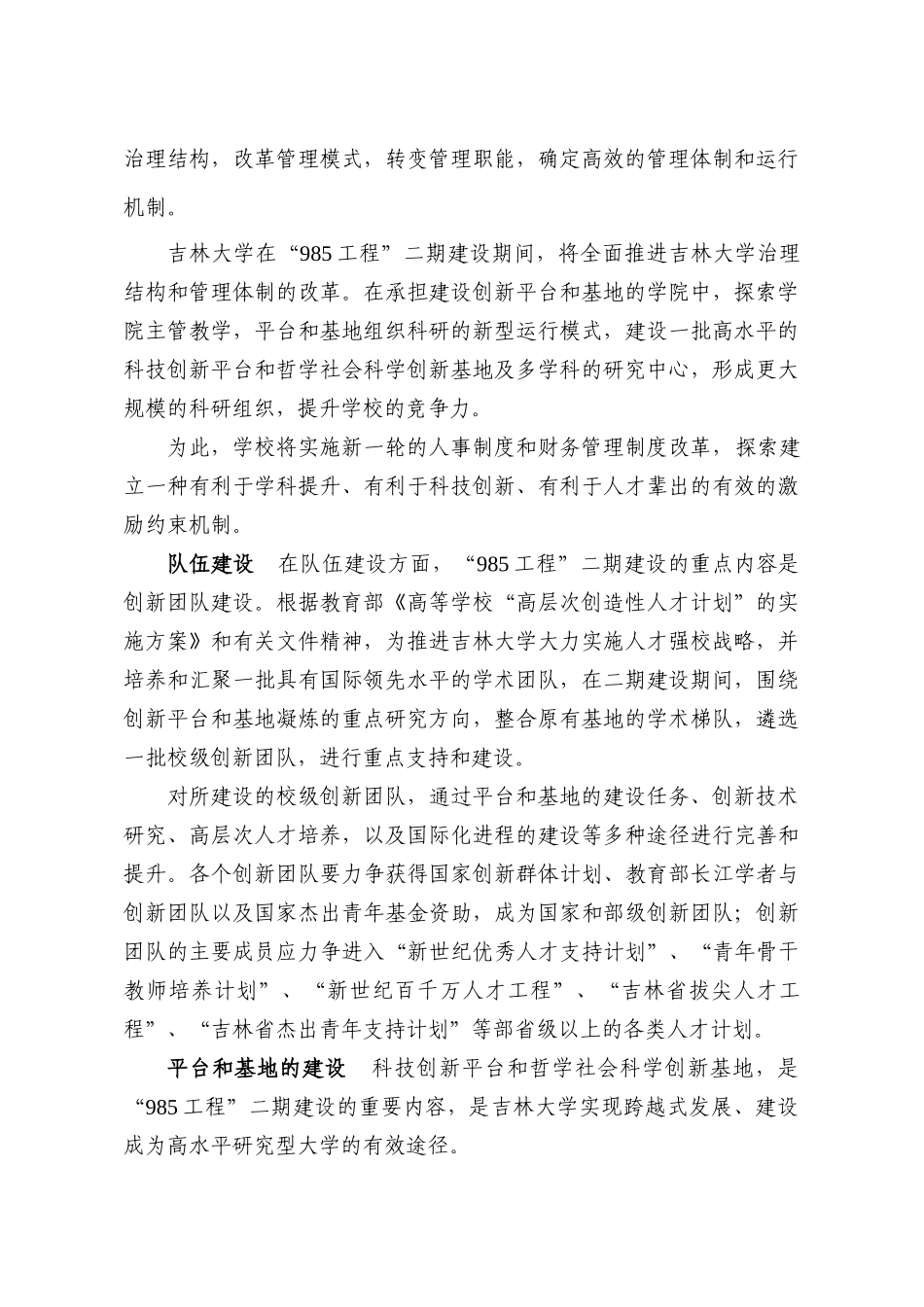 治理结构，改革管理模式，转变管理职能，确定高效的管理体制和运行机制。

吉林大学在“985 工程”二期建设期间，将全面推进吉林大学治理结构和管理体制的改革。在承担建设创新平台和基地的学院中，探索学院主管教学，平台和基地组织科研的新型运行模式，建设一批高水平的科技创新平台和哲学社会科学创新基地及多学科的研究中心，形成更大规模的科研组织，提升学校的竞争力。

为此，学校将实施新一轮的人事制度和财务管理制度改革，探索建立一种有利于学科提升、有利于科技创新、有利于人才辈出的有效的激励约束机制。

队伍建设　在队伍建设方面，“985 工程”二期建设的重点内容是创新团队建设。根据教育部《高等学校“高层次创造性人才计划”的实施方案》和有关文件精神，为推进吉林大学大力实施人才强校战略，并培养和汇聚一批具有国际领先水平的学术团队，在二期建设期间，围绕创新平台和基地凝炼的重点研究方向，整合原有基地的学术梯队，遴选一批校级创新团队，进行重点支持和建设。

对所建设的校级创新团队，通过平台和基地的建设任务、创新技术研究、高层次人才培养，以及国际化进程的建设等多种途径进行完善和提升。各个创新团队要力争获得国家创新群体计划、教育部长江学者与创新团队以及国家杰出青年基金资助，成为国家和部级创新团队；创新团队的主要成员应力争进入“新世纪优秀人才支持计划”、“青年骨干教师培养计划”、“新世纪百千万人才工程”、“吉林省拔尖人才工程”、“吉林省杰出青年支持计划”等部省级以上的各类人才计划。

平台和基地的建设　科技创新平台和哲学社会科学创新基地，是“985 工程”二期建设的重要内容，是吉林大学实现跨越式发展、建设成为高水平研究型大学的有效途径。